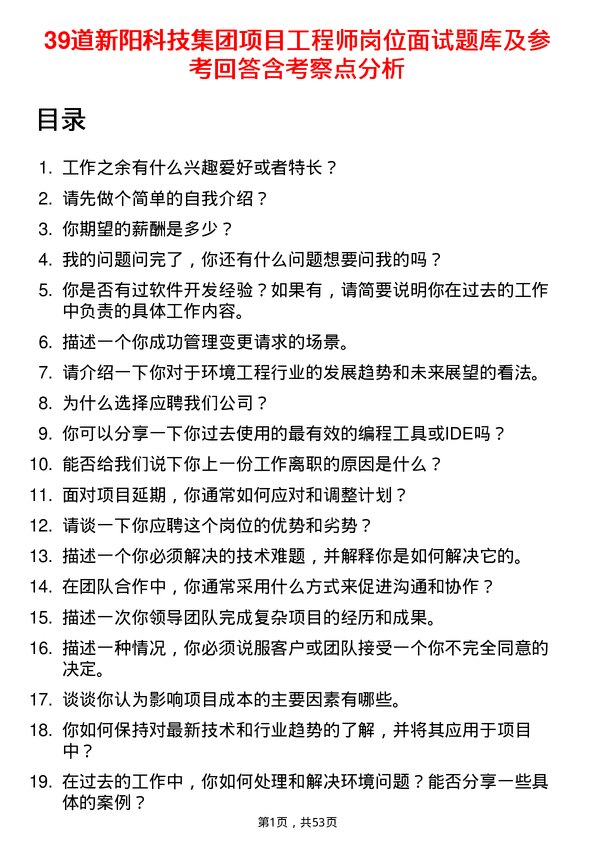 39道新阳科技集团项目工程师岗位面试题库及参考回答含考察点分析

目录

1. 工作之余有什么兴趣爱好或者特长？
2. 请先做个简单的自我介绍？
3. 你期望的薪酬是多少？
4. 我的问题问完了，你还有什么问题想要问我的吗？
5. 你是否有过软件开发经验？如果有，请简要说明你在过去的工作中负责的具体工作内容。
6. 描述一个你成功管理变更请求的场景。
7. 请介绍一下你对于环境工程行业的发展趋势和未来展望的看法。
8. 为什么选择应聘我们公司？
9. 你可以分享一下你过去使用的最有效的编程工具或IDE吗？
10. 能否给我们说下你上一份工作离职的原因是什么？
11. 面对项目延期，你通常如何应对和调整计划？
12. 请谈一下你应聘这个岗位的优势和劣势？
13. 描述一个你必须解决的技术难题，并解释你是如何解决它的。
14. 在团队合作中，你通常采用什么方式来促进沟通和协作？
15. 描述一次你领导团队完成复杂项目的经历和成果。
16. 描述一种情况，你必须说服客户或团队接受一个你不完全同意的决定。
17. 谈谈你认为影响项目成本的主要因素有哪些。
18. 你如何保持对最新技术和行业趋势的了解，并将其应用于项目中？
19. 在过去的工作中，你如何处理和解决环境问题？能否分享一些具体的案例？

第1页，共53页